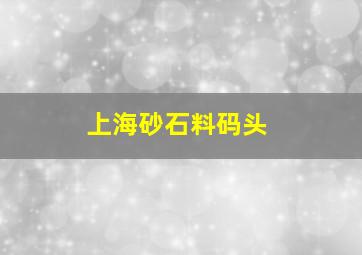 上海砂石料码头